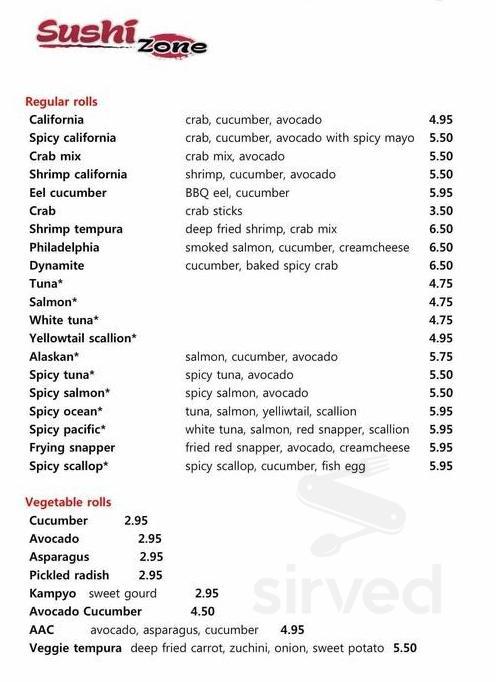 Sushi Zone

Regular rolls

| | | |
|---|---|---|
| California | crab, cucumber, avocado | 4.95 |
| Spicy california | crab, cucumber, avocado with spicy mayo | 5.50 |
| Crab mix | crab mix, avocado | 5.50 |
| Shrimp california | shrimp, cucumber, avocado | 5.50 |
| Eel cucumber | BBQ eel, cucumber | 5.95 |
| Crab | crab sticks | 3.50 |
| Shrimp tempura | deep fried shrimp, crab mix | 6.50 |
| Philadelphia | smoked salmon, cucumber, creamcheese | 6.50 |
| Dynamite | cucumber, baked spicy crab | 6.50 |
| Tuna* | | 4.75 |
| Salmon* | | 4.75 |
| White tuna* | | 4.75 |
| Yellowtail scallion* | | 4.95 |
| Alaskan* | salmon, cucumber, avocado | 5.75 |
| Spicy tuna* | spicy tuna, avocado | 5.50 |
| Spicy salmon* | spicy salmon, avocado | 5.50 |
| Spicy ocean* | tuna, salmon, yelliwtail, scallion | 5.95 |
| Spicy pacific* | white tuna, salmon, red snapper, scallion | 5.95 |
| Frying snapper | fried red snapper, avocado, creamcheese | 5.95 |
| Spicy scallop* | spicy scallop, cucumber, fish egg | 5.95 |

Vegetable rolls
Cucumber 2.95
Avocado 2.95
Asparagus 2.95
Pickled radish 2.95
Kampyo sweet gourd 2.95
Avocado Cucumber 4.50
AAC avocado, asparagus, cucumber 4.95
Veggie tempura deep fried carrot, zuchini, onion, sweet potato 5.50

sirved